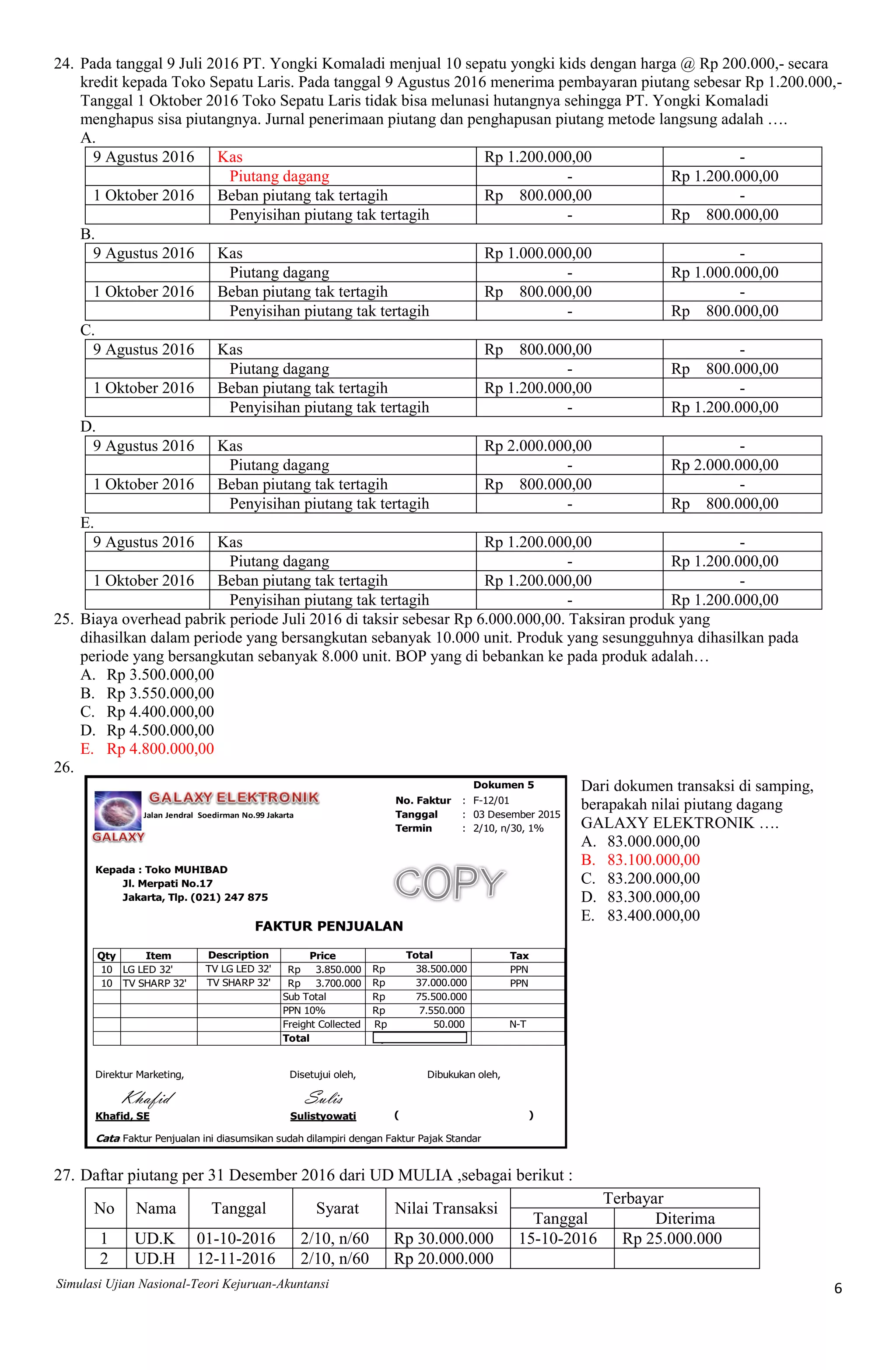 24. Pada tanggal 9 Juli 2016 PT. Yongki Komaladi menjual 10 sepatu yongki kids dengan harga @ Rp 200.000,- secara kredit kepada Toko Sepatu Laris. Pada tanggal 9 Agustus 2016 menerima pembayaran piutang sebesar Rp 1.200.000,- Tanggal 1 Oktober 2016 Toko Sepatu Laris tidak bisa melunasi hutangnya sehingga PT. Yongki Komaladi menghapus sisa piutangnya. Jurnal penerimaan piutang dan penghapusan piutang metode langsung adalah ….

A.

| 9 Agustus 2016 | Kas | Rp 1.200.000,00 | - |
|---|---|---|---|
| | Piutang dagang | - | Rp 1.200.000,00 |
| 1 Oktober 2016 | Beban piutang tak tertagih | Rp 800.000,00 | - |
| | Penyisihan piutang tak tertagih | - | Rp 800.000,00 |

B.

| 9 Agustus 2016 | Kas | Rp 1.000.000,00 | - |
|---|---|---|---|
| | Piutang dagang | - | Rp 1.000.000,00 |
| 1 Oktober 2016 | Beban piutang tak tertagih | Rp 800.000,00 | - |
| | Penyisihan piutang tak tertagih | - | Rp 800.000,00 |

C.

| 9 Agustus 2016 | Kas | Rp 800.000,00 | - |
|---|---|---|---|
| | Piutang dagang | - | Rp 800.000,00 |
| 1 Oktober 2016 | Beban piutang tak tertagih | Rp 1.200.000,00 | - |
| | Penyisihan piutang tak tertagih | - | Rp 1.200.000,00 |

D.

| 9 Agustus 2016 | Kas | Rp 2.000.000,00 | - |
|---|---|---|---|
| | Piutang dagang | - | Rp 2.000.000,00 |
| 1 Oktober 2016 | Beban piutang tak tertagih | Rp 800.000,00 | - |
| | Penyisihan piutang tak tertagih | - | Rp 800.000,00 |

E.

| 9 Agustus 2016 | Kas | Rp 1.200.000,00 | - |
|---|---|---|---|
| | Piutang dagang | - | Rp 1.200.000,00 |
| 1 Oktober 2016 | Beban piutang tak tertagih | Rp 1.200.000,00 | - |
| | Penyisihan piutang tak tertagih | - | Rp 1.200.000,00 |

25. Biaya overhead pabrik periode Juli 2016 di taksir sebesar Rp 6.000.000,00. Taksiran produk yang dihasilkan dalam periode yang bersangkutan sebanyak 10.000 unit. Produk yang sesungguhnya dihasilkan pada periode yang bersangkutan sebanyak 8.000 unit. BOP yang di bebankan ke pada produk adalah…
A. Rp 3.500.000,00
B. Rp 3.550.000,00
C. Rp 4.400.000,00
D. Rp 4.500.000,00
E. Rp 4.800.000,00

26.

Dokumen 5
GALAXY ELEKTRONIK
Jalan Jendral Soedirman No.99 Jakarta
GALAXY
No. Faktur : F-12/01
Tanggal : 03 Desember 2015
Termin : 2/10, n/30, 1%

Kepada : Toko MUHIBAD
Jl. Merpati No.17
Jakarta, Tlp. (021) 247 875

COPY

FAKTUR PENJUALAN

| Qty | Item | Description | Price | Total | Tax |
|---|---|---|---|---|---|
| 10 | LG LED 32' | TV LG LED 32' | Rp 3.850.000 | Rp 38.500.000 | PPN |
| 10 | TV SHARP 32' | TV SHARP 32' | Rp 3.700.000 | Rp 37.000.000 | PPN |
| | | | Sub Total | Rp 75.500.000 | |
| | | | PPN 10% | Rp 7.550.000 | |
| | | | Freight Collected | Rp 50.000 | N-T |
| | | | Total | | |

Direktur Marketing, Disetujui oleh, Dibukukan oleh,
Khafid Sulis
Khafid, SE Sulistyowati ( )
Cata Faktur Penjualan ini diasumsikan sudah dilampiri dengan Faktur Pajak Standar

Dari dokumen transaksi di samping, berapakah nilai piutang dagang GALAXY ELEKTRONIK ….
A. 83.000.000,00
B. 83.100.000,00
C. 83.200.000,00
D. 83.300.000,00
E. 83.400.000,00

27. Daftar piutang per 31 Desember 2016 dari UD MULIA ,sebagai berikut :

| No | Nama | Tanggal | Syarat | Nilai Transaksi | Terbayar Tanggal | Terbayar Diterima |
|---|---|---|---|---|---|---|
| 1 | UD.K | 01-10-2016 | 2/10, n/60 | Rp 30.000.000 | 15-10-2016 | Rp 25.000.000 |
| 2 | UD.H | 12-11-2016 | 2/10, n/60 | Rp 20.000.000 | | |

Simulasi Ujian Nasional-Teori Kejuruan-Akuntansi
6